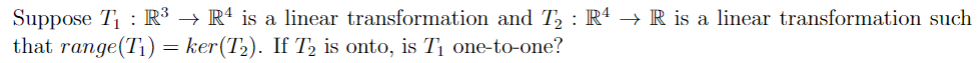 Suppose $T_1 : \mathbb{R}^3 \to \mathbb{R}^4$ is a linear transformation and $T_2 : \mathbb{R}^4 \to \mathbb{R}$ is a linear transformation such that $range(T_1) = ker(T_2)$. If $T_2$ is onto, is $T_1$ one-to-one?